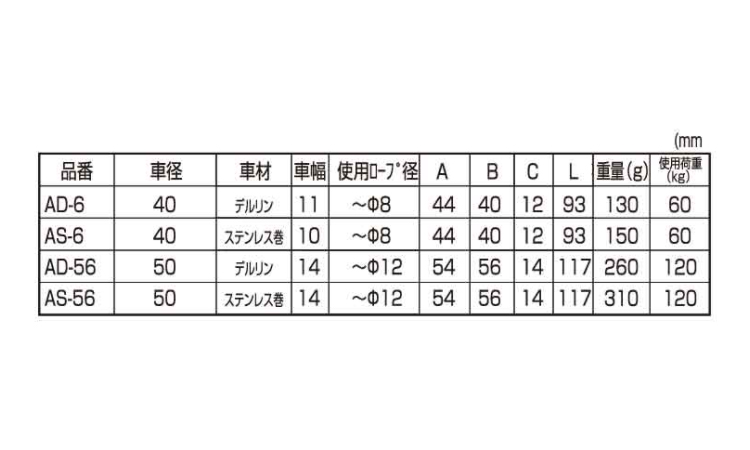 (mm

| 品番 | 車径 | 車材 | 車幅 | 使用ロープ径 | A | B | C | L | 重量(g) | 使用荷重(kg) |
|---|---|---|---|---|---|---|---|---|---|---|
| AD-6 | 40 | デルリン | 11 | ~Φ8 | 44 | 40 | 12 | 93 | 130 | 60 |
| AS-6 | 40 | ステンレス巻 | 10 | ~Φ8 | 44 | 40 | 12 | 93 | 150 | 60 |
| AD-56 | 50 | デルリン | 14 | ~Φ12 | 54 | 56 | 14 | 117 | 260 | 120 |
| AS-56 | 50 | ステンレス巻 | 14 | ~Φ12 | 54 | 56 | 14 | 117 | 310 | 120 |